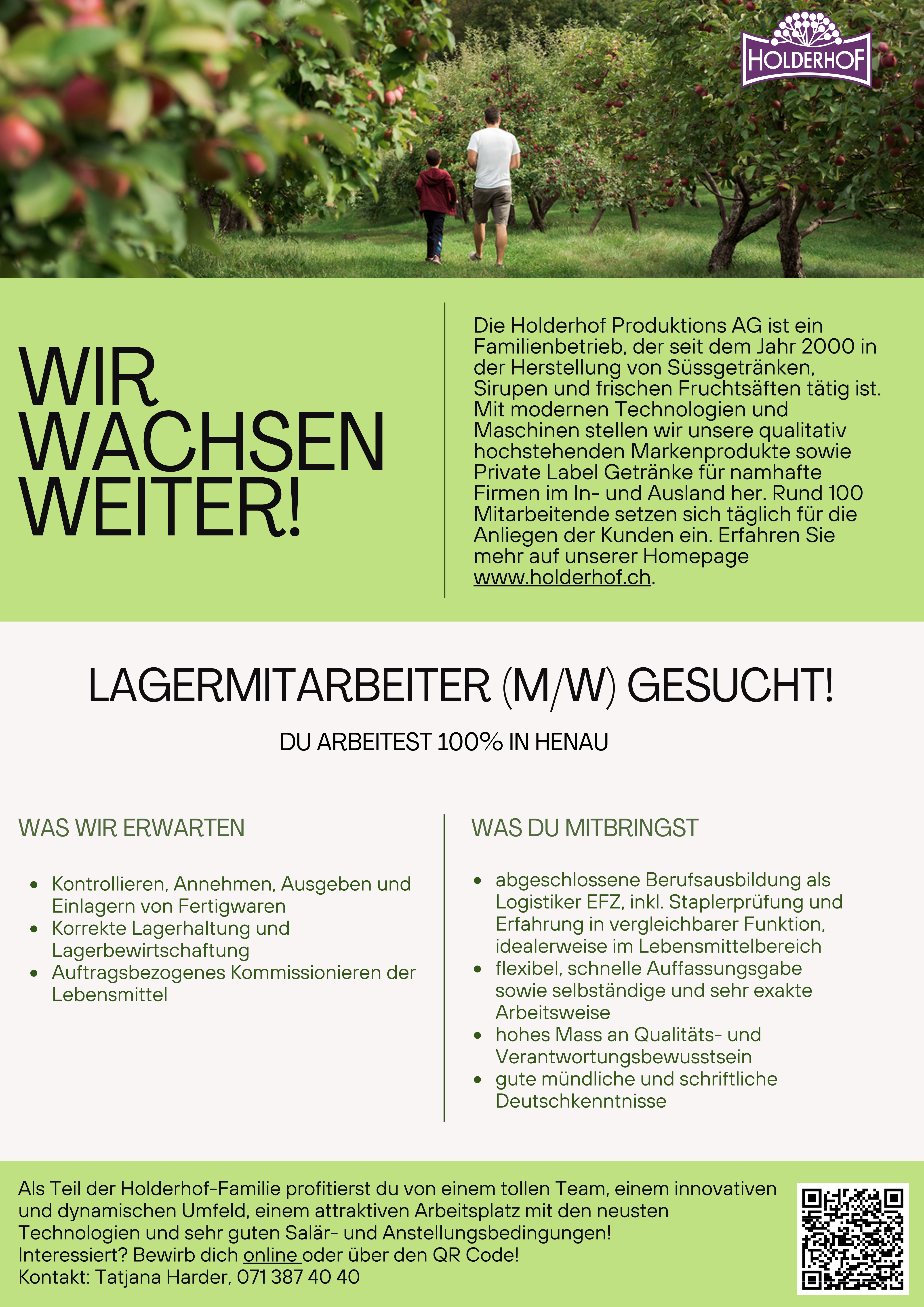 HOLDERHOF

WIR WACHSEN WEITER!

Die Holderhof Produktions AG ist ein Familienbetrieb, der seit dem Jahr 2000 in der Herstellung von Süssgetränken, Sirupen und frischen Fruchtsäften tätig ist. Mit modernen Technologien und Maschinen stellen wir unsere qualitativ hochstehenden Markenprodukte sowie Private Label Getränke für namhafte Firmen im In- und Ausland her. Rund 100 Mitarbeitende setzen sich täglich für die Anliegen der Kunden ein. Erfahren Sie mehr auf unserer Homepage www.holderhof.ch.

LAGERMITARBEITER (M/W) GESUCHT!

DU ARBEITEST 100% IN HENAU

WAS WIR ERWARTEN

- Kontrollieren, Annehmen, Ausgeben und Einlagern von Fertigwaren
- Korrekte Lagerhaltung und Lagerbewirtschaftung
- Auftragsbezogenes Kommissionieren der Lebensmittel

WAS DU MITBRINGST

- abgeschlossene Berufsausbildung als Logistiker EFZ, inkl. Staplerprüfung und Erfahrung in vergleichbarer Funktion, idealerweise im Lebensmittelbereich
- flexibel, schnelle Auffassungsgabe sowie selbständige und sehr exakte Arbeitsweise
- hohes Mass an Qualitäts- und Verantwortungsbewusstsein
- gute mündliche und schriftliche Deutschkenntnisse

Als Teil der Holderhof-Familie profitierst du von einem tollen Team, einem innovativen und dynamischen Umfeld, einem attraktiven Arbeitsplatz mit den neusten Technologien und sehr guten Salär- und Anstellungsbedingungen!
Interessiert? Bewirb dich online oder über den QR Code!
Kontakt: Tatjana Harder, 071 387 40 40